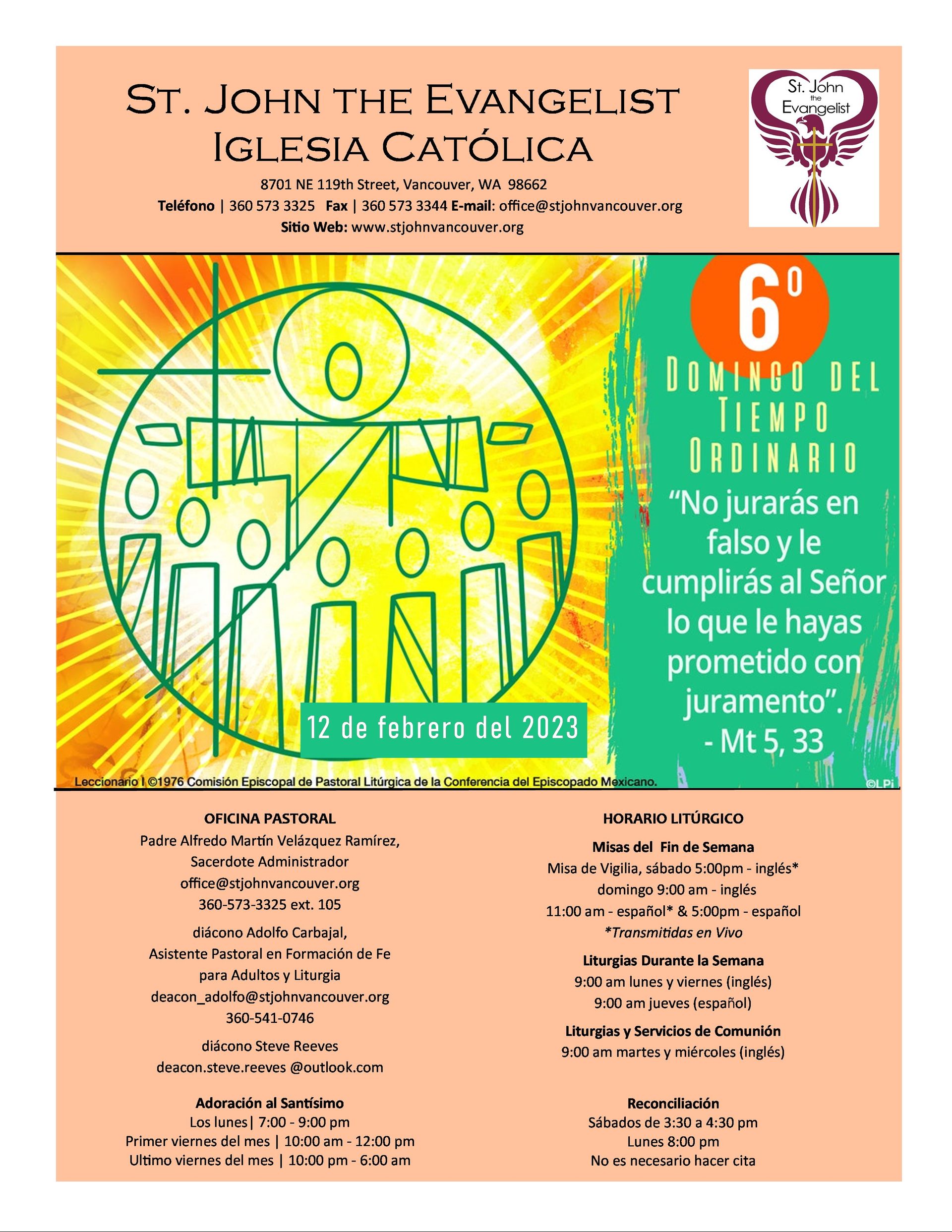 St. John the Evangelist
Iglesia Católica

8701 NE 119th Street, Vancouver, WA 98662
Teléfono | 360 573 3325 Fax | 360 573 3344 E-mail: office@stjohnvancouver.org
Sitio Web: www.stjohnvancouver.org

St. John the Evangelist

6º
Domingo del Tiempo Ordinario
"No jurarás en falso y le cumplirás al Señor lo que le hayas prometido con juramento".
- Mt 5, 33

12 de febrero del 2023

Leccionario I ©1976 Comisión Episcopal de Pastoral Litúrgica de la Conferencia del Episcopado Mexicano.
©LPi

OFICINA PASTORAL
Padre Alfredo Martín Velázquez Ramírez,
Sacerdote Administrador
office@stjohnvancouver.org
360-573-3325 ext. 105

diácono Adolfo Carbajal,
Asistente Pastoral en Formación de Fe para Adultos y Liturgia
deacon_adolfo@stjohnvancouver.org
360-541-0746

diácono Steve Reeves
deacon.steve.reeves @outlook.com

Adoración al Santísimo
Los lunes| 7:00 - 9:00 pm
Primer viernes del mes | 10:00 am - 12:00 pm
Ultimo viernes del mes | 10:00 pm - 6:00 am

HORARIO LITÚRGICO
Misas del Fin de Semana
Misa de Vigilia, sábado 5:00pm - inglés*
domingo 9:00 am - inglés
11:00 am - español* & 5:00pm - español
*Transmitidas en Vivo

Liturgias Durante la Semana
9:00 am lunes y viernes (inglés)
9:00 am jueves (español)

Liturgias y Servicios de Comunión
9:00 am martes y miércoles (inglés)

Reconciliación
Sábados de 3:30 a 4:30 pm
Lunes 8:00 pm
No es necesario hacer cita